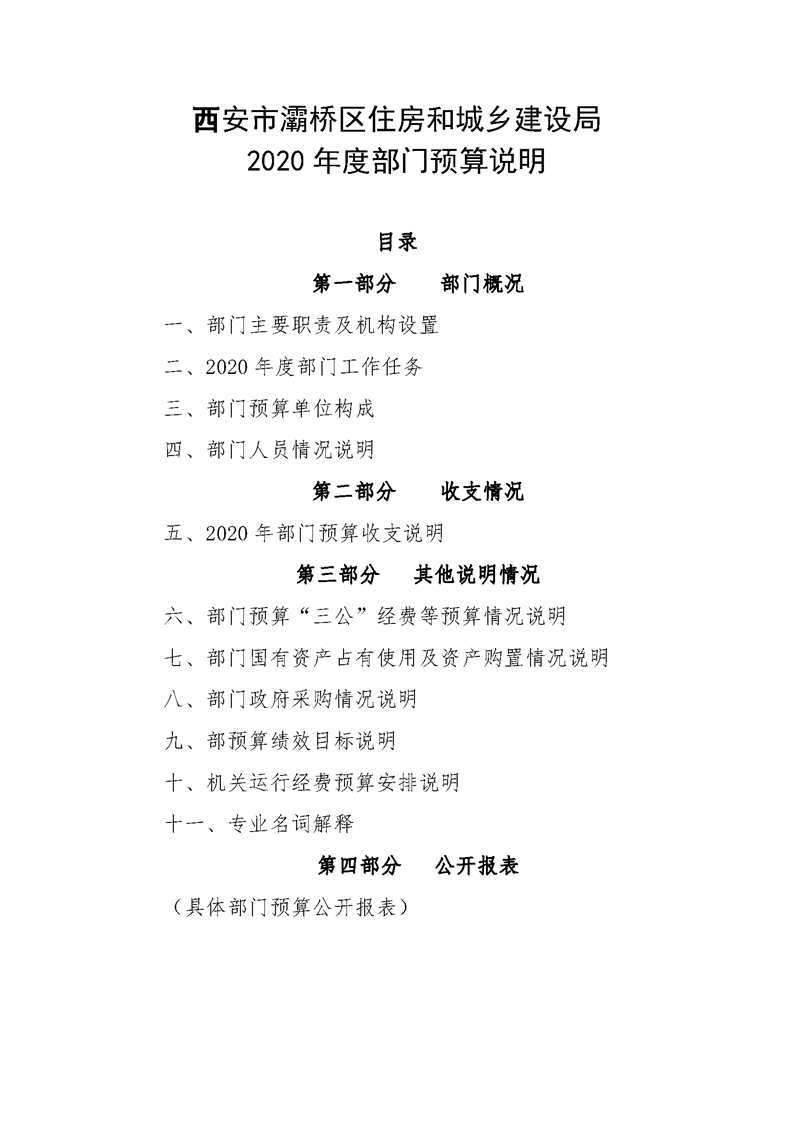 西安市灞桥区住房和城乡建设局
2020 年度部门预算说明

目录

第一部分　部门概况

一、部门主要职责及机构设置

二、2020 年度部门工作任务

三、部门预算单位构成

四、部门人员情况说明

第二部分　收支情况

五、2020 年部门预算收支说明

第三部分　其他说明情况

六、部门预算“三公”经费等预算情况说明

七、部门国有资产占有使用及资产购置情况说明

八、部门政府采购情况说明

九、部预算绩效目标说明

十、机关运行经费预算安排说明

十一、专业名词解释

第四部分　公开报表

（具体部门预算公开报表）